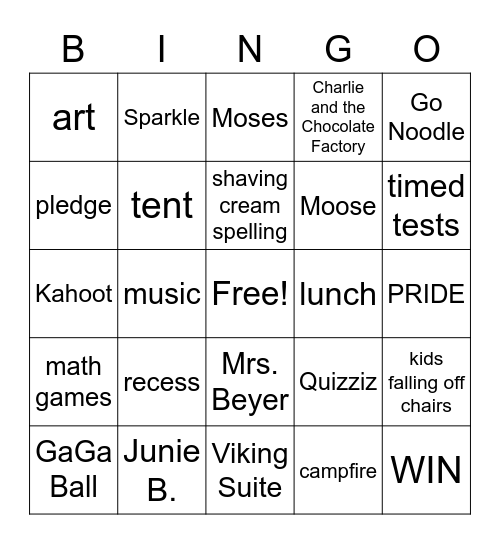 | B | I | N | G | O |
|---|---|---|---|---|
| art | Sparkle | Moses | Charlie and the Chocolate Factory | Go Noodle |
| pledge | tent | shaving cream spelling | Moose | timed tests |
| Kahoot | music | Free! | lunch | PRIDE |
| math games | recess | Mrs. Beyer | Quizziz | kids falling off chairs |
| GaGa Ball | Junie B. | Viking Suite | campfire | WIN |